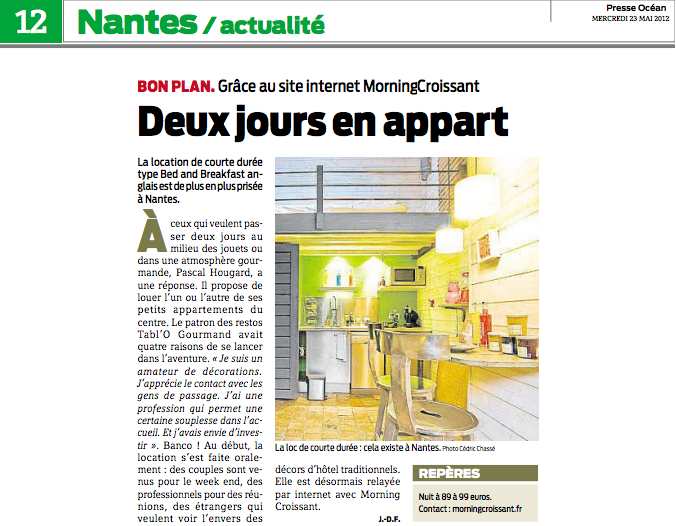 12 Nantes / actualité

Presse Océan
MERCREDI 23 MAI 2012

BON PLAN. Grâce au site internet MorningCroissant

Deux jours en appart

La location de courte durée type Bed and Breakfast anglais est de plus en plus prisée à Nantes.

À ceux qui veulent passer deux jours au milieu des jouets ou dans une atmosphère gourmande, Pascal Hougard, a une réponse. Il propose de louer l'un ou l'autre de ses petits appartements du centre. Le patron des restos Tabl'O Gourmand avait quatre raisons de se lancer dans l'aventure. « Je suis un amateur de décorations. J'apprécie le contact avec les gens de passage. J'ai une profession qui permet une certaine souplesse dans l'accueil. Et j'avais envie d'investir ». Banco ! Au début, la location s'est faite oralement : des couples sont venus pour le week end, des professionnels pour des réunions, des étrangers qui veulent voir l'envers des décors d'hôtel traditionnels. Elle est désormais relayée par internet avec Morning Croissant.

J.-D.F.

La loc de courte durée : cela existe à Nantes. Photo Cédric Chassé

REPÈRES

Nuit à 89 à 99 euros.
Contact : morningcroissant.fr